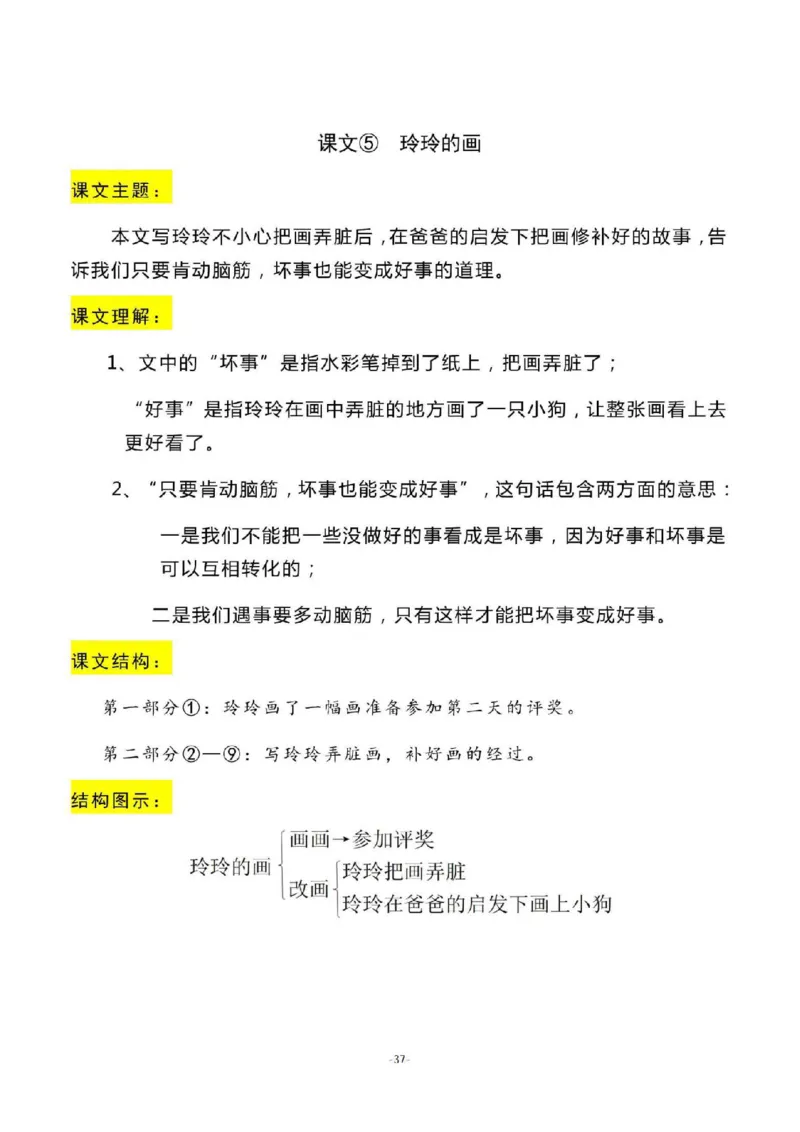 课文⑤ 玲玲的画

课文主题：

本文写玲玲不小心把画弄脏后，在爸爸的启发下把画修补好的故事，告诉我们只要肯动脑筋，坏事也能变成好事的道理。

课文理解：

1、文中的“坏事”是指水彩笔掉到了纸上，把画弄脏了；

“好事”是指玲玲在画中弄脏的地方画了一只小狗，让整张画看上去更好看了。

2、“只要肯动脑筋，坏事也能变成好事”，这句话包含两方面的意思：

一是我们不能把一些没做好的事看成是坏事，因为好事和坏事是可以互相转化的；

二是我们遇事要多动脑筋，只有这样才能把坏事变成好事。

课文结构：

第一部分①：玲玲画了一幅画准备参加第二天的评奖。

第二部分②—⑨：写玲玲弄脏画，补好画的经过。

结构图示：

玲玲的画
画画→参加评奖
改画
玲玲把画弄脏
玲玲在爸爸的启发下画上小狗

-37-